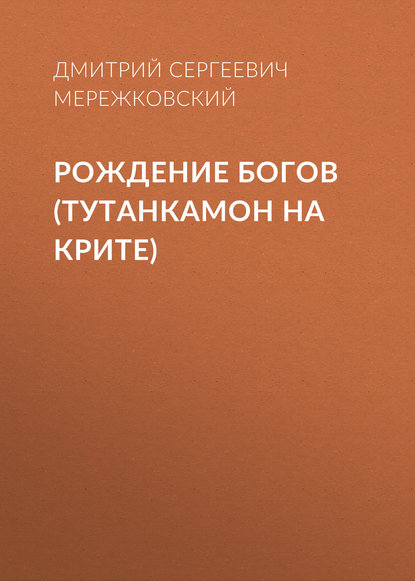 ДМИТРИЙ СЕРГЕЕВИЧ МЕРЕЖКОВСКИЙ

РОЖДЕНИЕ БОГОВ (ТУТАНКАМОН НА КРИТЕ)